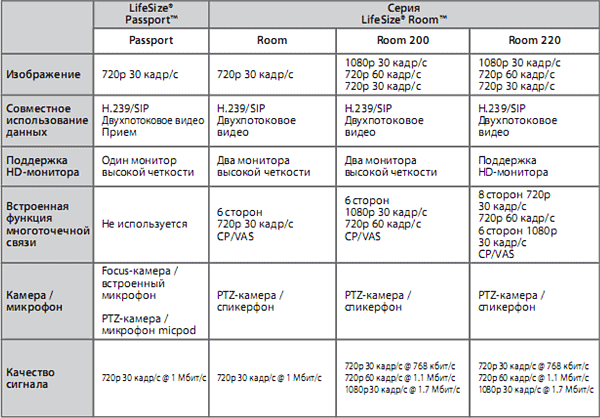 |  | LifeSize® Passport™ | Серия LifeSize® Room™ |  |  |
|---|---|---|---|---|
|  | Passport | Room | Room 200 | Room 220 |
| Изображение | 720p 30 кадр/с | 720p 30 кадр/с | 1080p 30 кадр/с 720p 60 кадр/с 720p 30 кадр/с | 1080p 30 кадр/с 720p 60 кадр/с 720p 30 кадр/с |
| Совместное использование данных | H.239/SIP Двухпотоковое видео Прием | H.239/SIP Двухпотоковое видео | H.239/SIP Двухпотоковое видео | H.239/SIP Двухпотоковое видео |
| Поддержка HD-монитора | Один монитор высокой четкости | Два монитора высокой четкости | Два монитора высокой четкости | Поддержка HD-монитора |
| Встроенная функция многоточечной связи | Не используется | 6 сторон 720p 30 кадр/с CP/VAS | 6 сторон 1080p 30 кадр/с 720p 60 кадр/с CP/VAS | 8 сторон 720p 30 кадр/с 720p 60 кадр/с 6 сторон 1080p 30 кадр/с CP/VAS |
| Камера / микрофон | Focus-камера / встроенный микрофон PTZ-камера / микрофон micpod | PTZ-камера / спикерфон | PTZ-камера / спикерфон | PTZ-камера / спикерфон |
| Качество сигнала | 720p 30 кадр/с @ 1 Мбит/с | 720p 30 кадр/с @ 1 Мбит/с | 720p 30 кадр/с @ 768 кбит/с 720p 60 кадр/с @ 1.1 Мбит/с 1080p30 кадр/с @ 1.7 Мбит/с | 720p 30 кадр/с @ 768 кбит/с 720p 60 кадр/с @ 1.1 Мбит/с 1080p 30 кадр/с @ 1.7 Мбит/с |